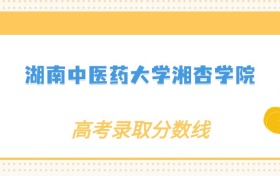 湖南中医药大学湘杏学院

高考录取分数线